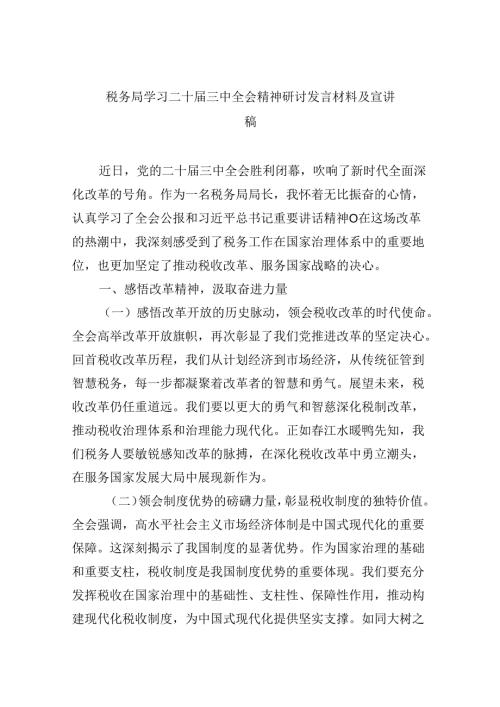 税务局学习二十届三中全会精神研讨发言材料及宣讲稿

近日，党的二十届三中全会胜利闭幕，吹响了新时代全面深化改革的号角。作为一名税务局局长，我怀着无比振奋的心情，认真学习了全会公报和习近平总书记重要讲话精神O在这场改革的热潮中，我深刻感受到了税务工作在国家治理体系中的重要地位，也更加坚定了推动税收改革、服务国家战略的决心。

一、感悟改革精神，汲取奋进力量

（一）感悟改革开放的历史脉动，领会税收改革的时代使命。全会高举改革开放旗帜，再次彰显了我们党推进改革的坚定决心。回首税收改革历程，我们从计划经济到市场经济，从传统征管到智慧税务，每一步都凝聚着改革者的智慧和勇气。展望未来，税收改革仍任重道远。我们要以更大的勇气和智慈深化税制改革，推动税收治理体系和治理能力现代化。正如春江水暖鸭先知，我们税务人要敏锐感知改革的脉搏，在深化税收改革中勇立潮头，在服务国家发展大局中展现新作为。

(二)领会制度优势的磅礴力量，彰显税收制度的独特价值。全会强调，高水平社会主义市场经济体制是中国式现代化的重要保障。这深刻揭示了我国制度的显著优势。作为国家治理的基础和重要支柱，税收制度是我国制度优势的重要体现。我们要充分发挥税收在国家治理中的基础性、支柱性、保障性作用，推动构建现代化税收制度，为中国式现代化提供坚实支撑。如同大树之